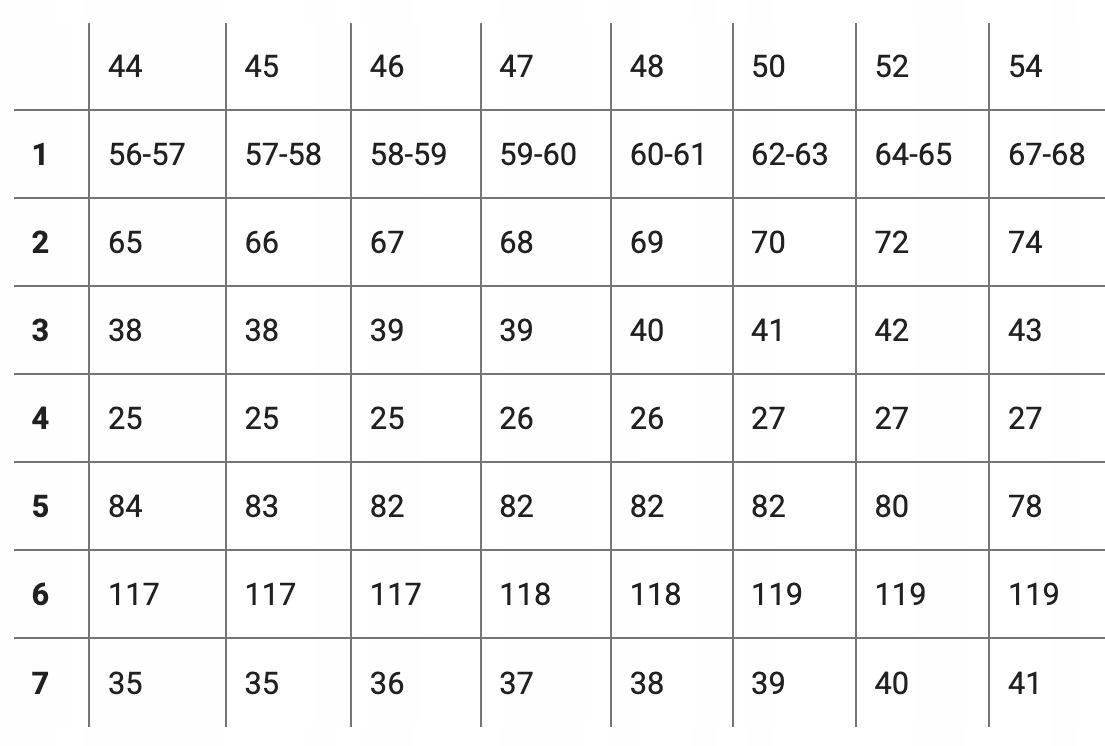 |  | 44 | 45 | 46 | 47 | 48 | 50 | 52 | 54 |
|---|---|---|---|---|---|---|---|---|
| 1 | 56-57 | 57-58 | 58-59 | 59-60 | 60-61 | 62-63 | 64-65 | 67-68 |
| 2 | 65 | 66 | 67 | 68 | 69 | 70 | 72 | 74 |
| 3 | 38 | 38 | 39 | 39 | 40 | 41 | 42 | 43 |
| 4 | 25 | 25 | 25 | 26 | 26 | 27 | 27 | 27 |
| 5 | 84 | 83 | 82 | 82 | 82 | 82 | 80 | 78 |
| 6 | 117 | 117 | 117 | 118 | 118 | 119 | 119 | 119 |
| 7 | 35 | 35 | 36 | 37 | 38 | 39 | 40 | 41 |